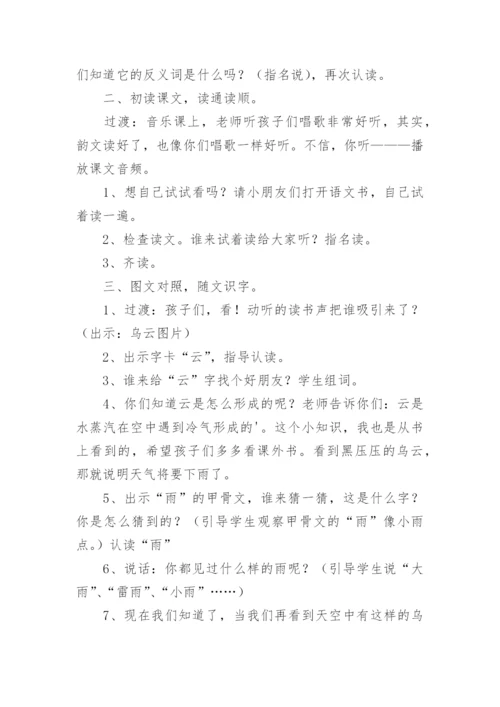 们知道它的反义词是什么吗？（指名说），再次认读。

二、初读课文，读通读顺。

过渡：音乐课上，老师听孩子们唱歌非常好听，其实，韵文读好了，也像你们唱歌一样好听。不信，你听———播放课文音频。

1、想自己试试看吗？请小朋友们打开语文书，自己试着读一遍。

2、检查读文。谁来试着读给大家听？指名读。

3、齐读。

三、图文对照，随文识字。

1、过渡：孩子们，看！动听的读书声把谁吸引来了？（出示：乌云图片）

2、出示字卡“云”，指导认读。

3、谁来给“云”字找个好朋友？学生组词。

4、你们知道云是怎么形成的呢？老师告诉你们：云是水蒸汽在空中遇到冷气形成的'。这个小知识，我也是从书上看到的，希望孩子们多多看课外书。看到黑压压的乌云，那就说明天气将要下雨了。

5、出示“雨”的甲骨文，谁来猜一猜，这是什么字？你是怎么猜到的？（引导学生观察甲骨文的“雨”像小雨点。）认读“雨”

6、说话：你都见过什么样的雨呢？（引导学生说“大雨”、“雷雨”、“小雨”……）

7、现在我们知道了，当我们再看到天空中有这样的乌